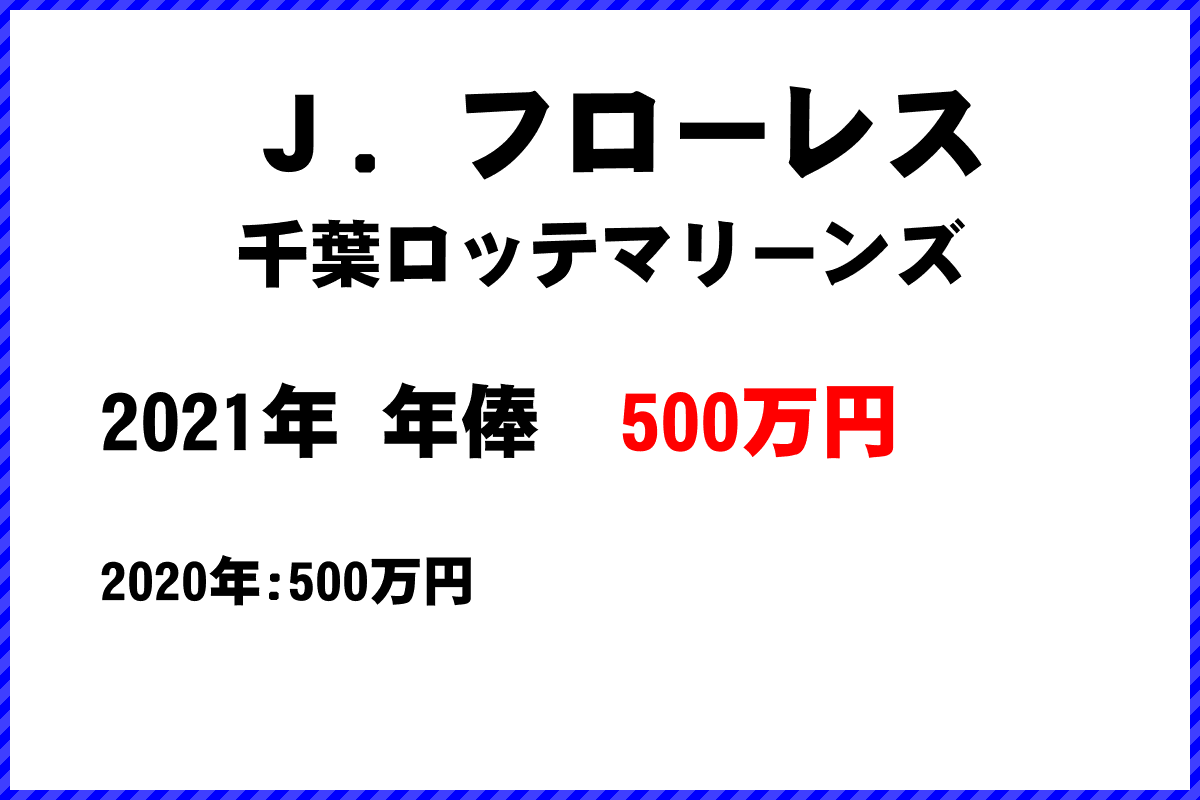 Ｊ．フローレス
千葉ロッテマリーンズ

2021年 年俸 500万円

2020年：500万円